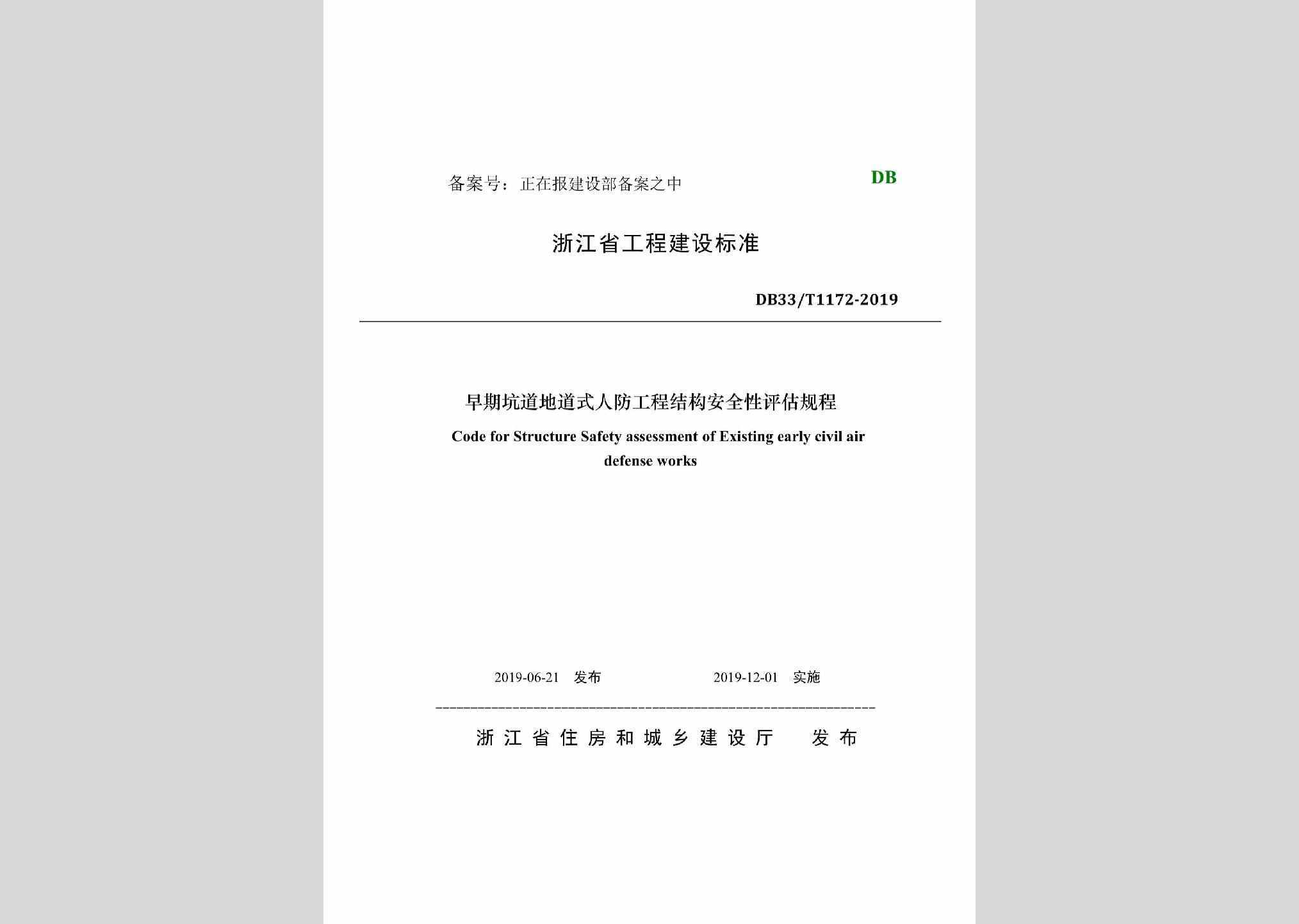 备案号：正在报建设部备案之中

DB

浙江省工程建设标准

DB33/T1172-2019

早期坑道地道式人防工程结构安全性评估规程

Code for Structure Safety assessment of Existing early civil air defense works

2019-06-21 发布　　2019-12-01 实施

浙江省住房和城乡建设厅 发布